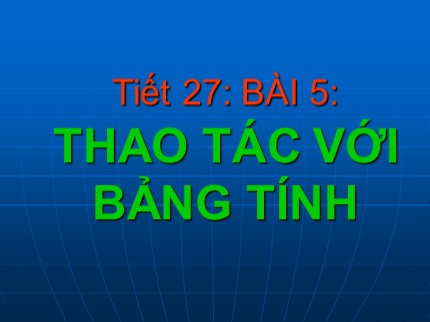 Tiết 27: BÀI 5:

THAO TÁC VỚI BẢNG TÍNH